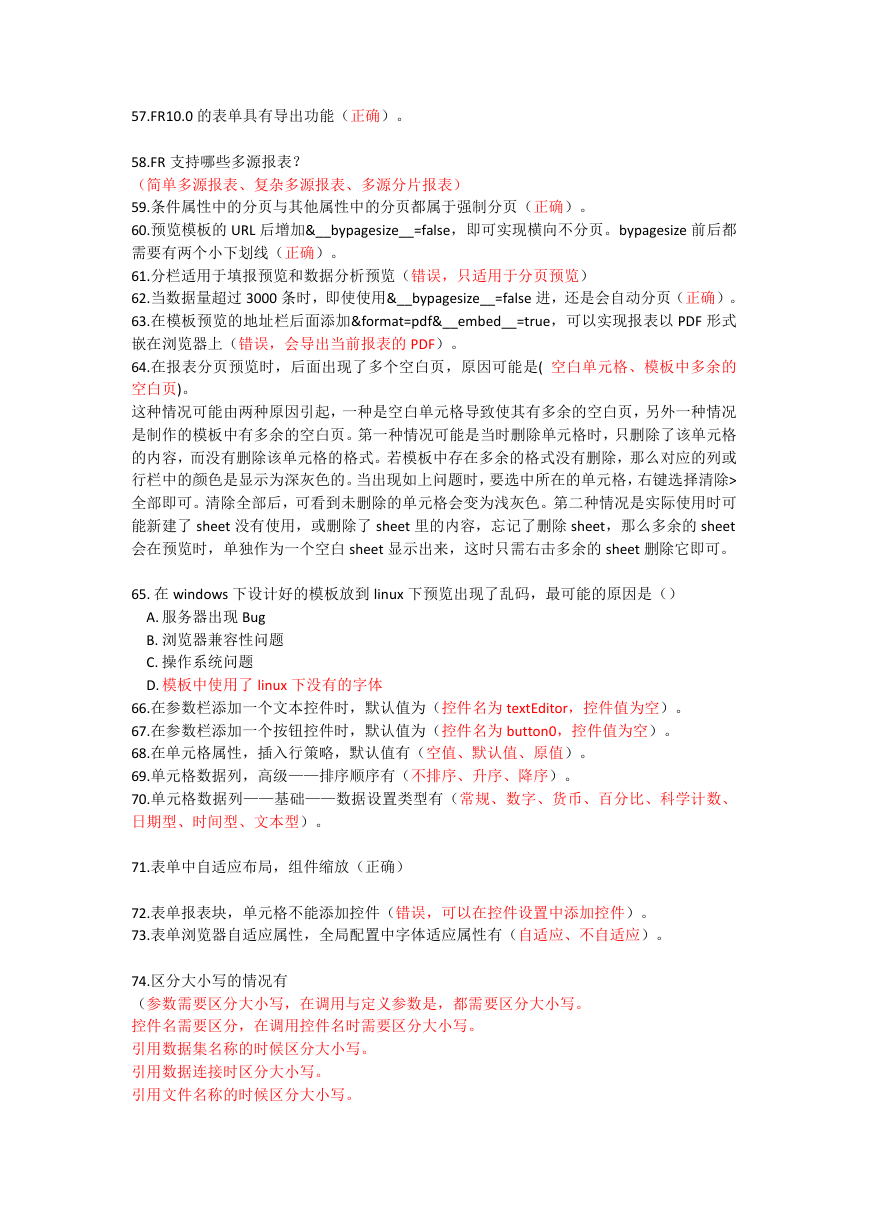 57.FR10.0 的表单具有导出功能（正确）。

58.FR 支持哪些多源报表？
（简单多源报表、复杂多源报表、多源分片报表）
59.条件属性中的分页与其他属性中的分页都属于强制分页（正确）。
60.预览模板的 URL 后增加&__bypagesize__=false，即可实现横向不分页。bypagesize 前后都需要有两个小下划线（正确）。
61.分栏适用于填报预览和数据分析预览（错误，只适用于分页预览）
62.当数据量超过 3000 条时，即使使用&__bypagesize__=false 进，还是会自动分页（正确）。
63.在模板预览的地址栏后面添加&format=pdf&__embed__=true，可以实现报表以 PDF 形式嵌在浏览器上（错误，会导出当前报表的 PDF）。
64.在报表分页预览时，后面出现了多个空白页，原因可能是( 空白单元格、模板中多余的空白页)。
这种情况可能由两种原因引起，一种是空白单元格导致使其有多余的空白页，另外一种情况是制作的模板中有多余的空白页。第一种情况可能是当时删除单元格时，只删除了该单元格的内容，而没有删除该单元格的格式。若模板中存在多余的格式没有删除，那么对应的列或行栏中的颜色是显示为深灰色的。当出现如上问题时，要选中所在的单元格，右键选择清除>全部即可。清除全部后，可看到未删除的单元格会变为浅灰色。第二种情况是实际使用时可能新建了 sheet 没有使用，或删除了 sheet 里的内容，忘记了删除 sheet，那么多余的 sheet 会在预览时，单独作为一个空白 sheet 显示出来，这时只需右击多余的 sheet 删除它即可。

65. 在 windows 下设计好的模板放到 linux 下预览出现了乱码，最可能的原因是（）
A. 服务器出现 Bug
B. 浏览器兼容性问题
C. 操作系统问题
D. 模板中使用了 linux 下没有的字体
66.在参数栏添加一个文本控件时，默认值为（控件名为 textEditor，控件值为空）。
67.在参数栏添加一个按钮控件时，默认值为（控件名为 button0，控件值为空）。
68.在单元格属性，插入行策略，默认值有（空值、默认值、原值）。
69.单元格数据列，高级——排序顺序有（不排序、升序、降序）。
70.单元格数据列——基础——数据设置类型有（常规、数字、货币、百分比、科学计数、日期型、时间型、文本型）。

71.表单中自适应布局，组件缩放（正确）

72.表单报表块，单元格不能添加控件（错误，可以在控件设置中添加控件）。
73.表单浏览器自适应属性，全局配置中字体适应属性有（自适应、不自适应）。

74.区分大小写的情况有
（参数需要区分大小写，在调用与定义参数是，都需要区分大小写。
控件名需要区分，在调用控件名时需要区分大小写。
引用数据集名称的时候区分大小写。
引用数据连接时区分大小写。
引用文件名称的时候区分大小写。